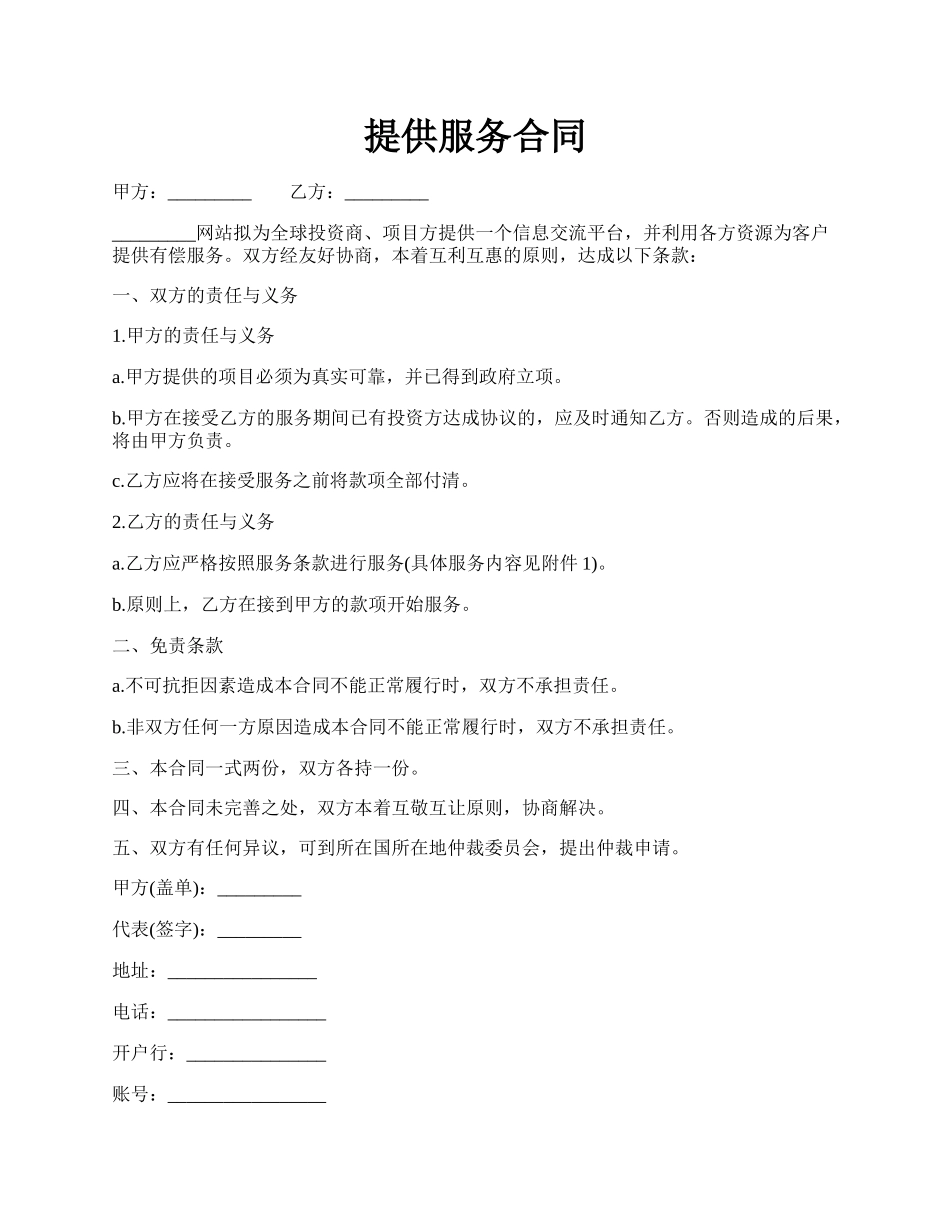 提供服务合同

甲方：_________　　乙方：_________

_________网站拟为全球投资商、项目方提供一个信息交流平台，并利用各方资源为客户提供有偿服务。双方经友好协商，本着互利互惠的原则，达成以下条款：

一、双方的责任与义务

1.甲方的责任与义务

a.甲方提供的项目必须为真实可靠，并已得到政府立项。

b.甲方在接受乙方的服务期间已有投资方达成协议的，应及时通知乙方。否则造成的后果，将由甲方负责。

c.乙方应将在接受服务之前将款项全部付清。

2.乙方的责任与义务

a.乙方应严格按照服务条款进行服务(具体服务内容见附件 1)。

b.原则上，乙方在接到甲方的款项开始服务。

二、免责条款

a.不可抗拒因素造成本合同不能正常履行时，双方不承担责任。

b.非双方任何一方原因造成本合同不能正常履行时，双方不承担责任。

三、本合同一式两份，双方各持一份。

四、本合同未完善之处，双方本着互敬互让原则，协商解决。

五、双方有任何异议，可到所在国所在地仲裁委员会，提出仲裁申请。

甲方(盖单)：_________

代表(签字)：_________

地址：________________

电话：_________________

开户行：_______________

账号：_________________